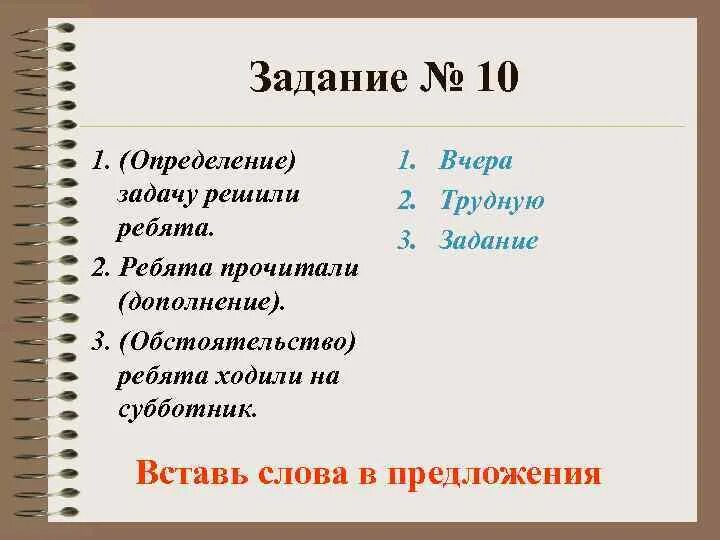 Задание № 10

1. (Определение) задачу решили ребята.
2. Ребята прочитали (дополнение).
3. (Обстоятельство) ребята ходили на субботник.

1. Вчера
2. Трудную
3. Задание

Вставь слова в предложения